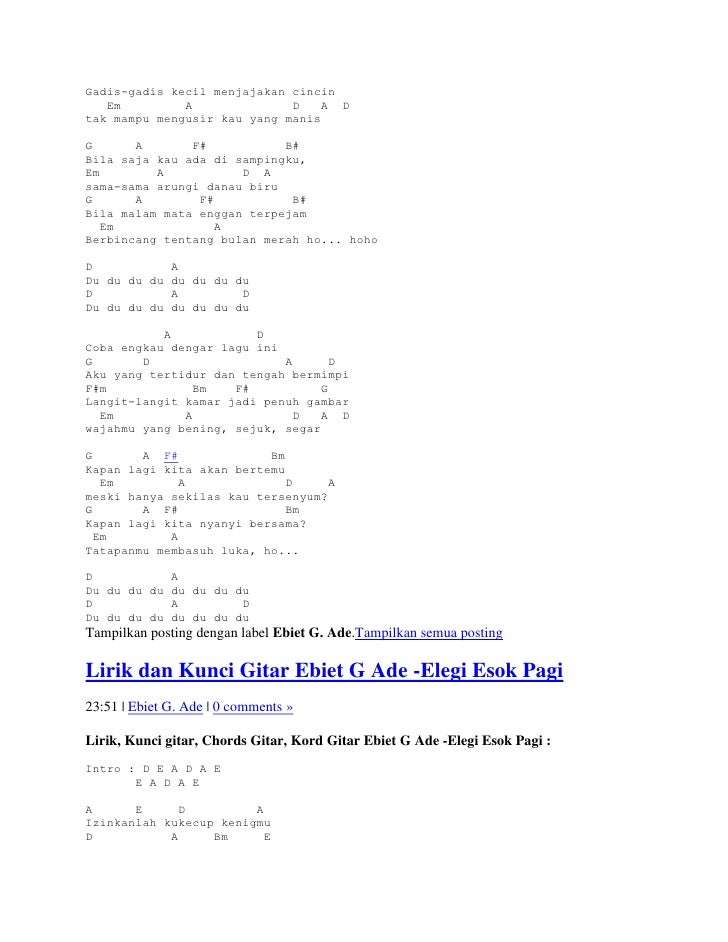 Gadis-gadis kecil menjajakan cincin
Em A D A D
tak mampu mengusir kau yang manis

G A F# B#
Bila saja kau ada di sampingku,
Em A D A
sama-sama arungi danau biru
G A F# B#
Bila malam mata enggan terpejam
Em A
Berbincang tentang bulan merah ho... hoho

D A
Du du du du du du du du
D A D
Du du du du du du du du

A D
Coba engkau dengar lagu ini
G D A D
Aku yang tertidur dan tengah bermimpi
F#m Bm F# G
Langit-langit kamar jadi penuh gambar
Em A D A D
wajahmu yang bening, sejuk, segar

G A F# Bm
Kapan lagi kita akan bertemu
Em A D A
meski hanya sekilas kau tersenyum?
G A F# Bm
Kapan lagi kita nyanyi bersama?
Em A
Tatapanmu membasuh luka, ho...

D A
Du du du du du du du du
D A D
Du du du du du du du du
Tampilkan posting dengan label Ebiet G. Ade.Tampilkan semua posting

Lirik dan Kunci Gitar Ebiet G Ade -Elegi Esok Pagi

23:51 | Ebiet G. Ade | 0 comments »

Lirik, Kunci gitar, Chords Gitar, Kord Gitar Ebiet G Ade -Elegi Esok Pagi :

Intro : D E A D A E
E A D A E

A E D A
Izinkanlah kukecup kenigmu
D A Bm E